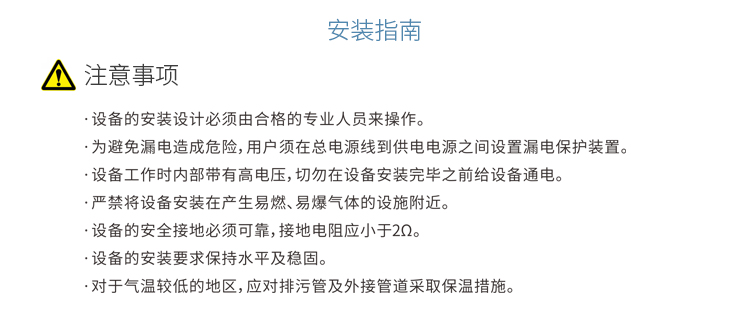 安装指南

注意事项

· 设备的安装设计必须由合格的专业人员来操作。
· 为避免漏电造成危险，用户须在总电源线到供电电源之间设置漏电保护装置。
· 设备工作时内部带有高电压，切勿在设备安装完毕之前给设备通电。
· 严禁将设备安装在产生易燃、易爆气体的设施附近。
· 设备的安全接地必须可靠，接地电阻应小于2Ω。
· 设备的安装要求保持水平及稳固。
· 对于气温较低的地区，应对排污管及外接管道采取保温措施。